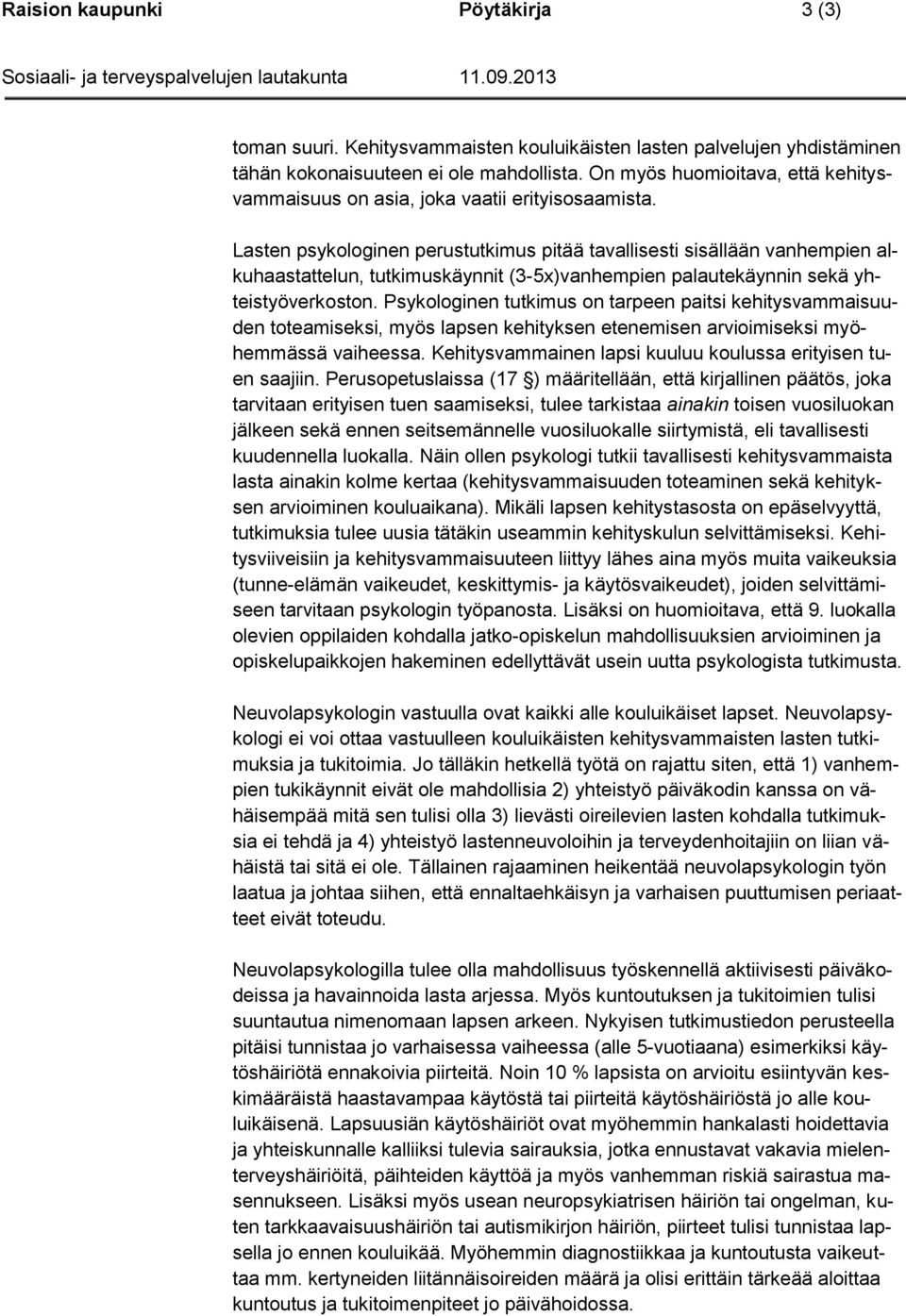 Raision kaupunki Pöytäkirja 3 (3)

Sosiaali- ja terveyspalvelujen lautakunta 11.09.2013

toman suuri. Kehitysvammaisten kouluikäisten lasten palvelujen yhdistäminen tähän kokonaisuuteen ei ole mahdollista. On myös huomioitava, että kehitysvammaisuus on asia, joka vaatii erityisosaamista.

Lasten psykologinen perustutkimus pitää tavallisesti sisällään vanhempien alkuhaastattelun, tutkimuskäynnit (3-5x)vanhempien palautekäynnin sekä yhteistyöverkoston. Psykologinen tutkimus on tarpeen paitsi kehitysvammaisuuden toteamiseksi, myös lapsen kehityksen etenemisen arvioimiseksi myöhemmässä vaiheessa. Kehitysvammainen lapsi kuuluu koulussa erityisen tuen saajiin. Perusopetuslaissa (17 §) määritellään, että kirjallinen päätös, joka tarvitaan erityisen tuen saamiseksi, tulee tarkistaa ainakin toisen vuosiluokan jälkeen sekä ennen seitsemännelle vuosiluokalle siirtymistä, eli tavallisesti kuudennella luokalla. Näin ollen psykologi tutkii tavallisesti kehitysvammaista lasta ainakin kolme kertaa (kehitysvammaisuuden toteaminen sekä kehityksen arvioiminen kouluaikana). Mikäli lapsen kehitystasosta on epäselvyyttä, tutkimuksia tulee uusia tätäkin useammin kehityskulun selvittämiseksi. Kehitysviiveisiin ja kehitysvammaisuuteen liittyy lähes aina myös muita vaikeuksia (tunne-elämän vaikeudet, keskittymis- ja käytösvaikeudet), joiden selvittämiseen tarvitaan psykologin työpanosta. Lisäksi on huomioitava, että 9. luokalla olevien oppilaiden kohdalla jatko-opiskelun mahdollisuuksien arvioiminen ja opiskelupaikkojen hakeminen edellyttävät usein uutta psykologista tutkimusta.

Neuvolapsykologin vastuulla ovat kaikki alle kouluikäiset lapset. Neuvolapsykologi ei voi ottaa vastuulleen kouluikäisten kehitysvammaisten lasten tutkimuksia ja tukitoimia. Jo tälläkin hetkellä työtä on rajattu siten, että 1) vanhempien tukikäynnit eivät ole mahdollisia 2) yhteistyö päiväkodin kanssa on vähäisempää mitä sen tulisi olla 3) lievästi oireilevien lasten kohdalla tutkimuksia ei tehdä ja 4) yhteistyö lastenneuvoloihin ja terveydenhoitajiin on liian vähäistä tai sitä ei ole. Tällainen rajaaminen heikentää neuvolapsykologin työn laatua ja johtaa siihen, että ennaltaehkäisyn ja varhaisen puuttumisen periaatteet eivät toteudu.

Neuvolapsykologilla tulee olla mahdollisuus työskennellä aktiivisesti päiväkodeissa ja havainnoida lasta arjessa. Myös kuntoutuksen ja tukitoimien tulisi suuntautua nimenomaan lapsen arkeen. Nykyisen tutkimustiedon perusteella pitäisi tunnistaa jo varhaisessa vaiheessa (alle 5-vuotiaana) esimerkiksi käytöshäiriötä ennakoivia piirteitä. Noin 10 % lapsista on arvioitu esiintyvän keskimääräistä haastavampaa käytöstä tai piirteitä käytöshäiriöstä jo alle kouluikäisenä. Lapsuusiän käytöshäiriöt ovat myöhemmin hankalasti hoidettavia ja yhteiskunnalle kalliiksi tulevia sairauksia, jotka ennustavat vakavia mielenterveyshäiriöitä, päihteiden käyttöä ja myös vanhemman riskiä sairastua masennukseen. Lisäksi myös usean neuropsykiatrisen häiriön tai ongelman, kuten tarkkaavaisuushäiriön tai autismikirjon häiriön, piirteet tulisi tunnistaa lapsella jo ennen kouluikää. Myöhemmin diagnostiikkaa ja kuntoutusta vaikeuttaa mm. kertyneiden liitännäisoireiden määrä ja olisi erittäin tärkeää aloittaa kuntoutus ja tukitoimenpiteet jo päivähoidossa.